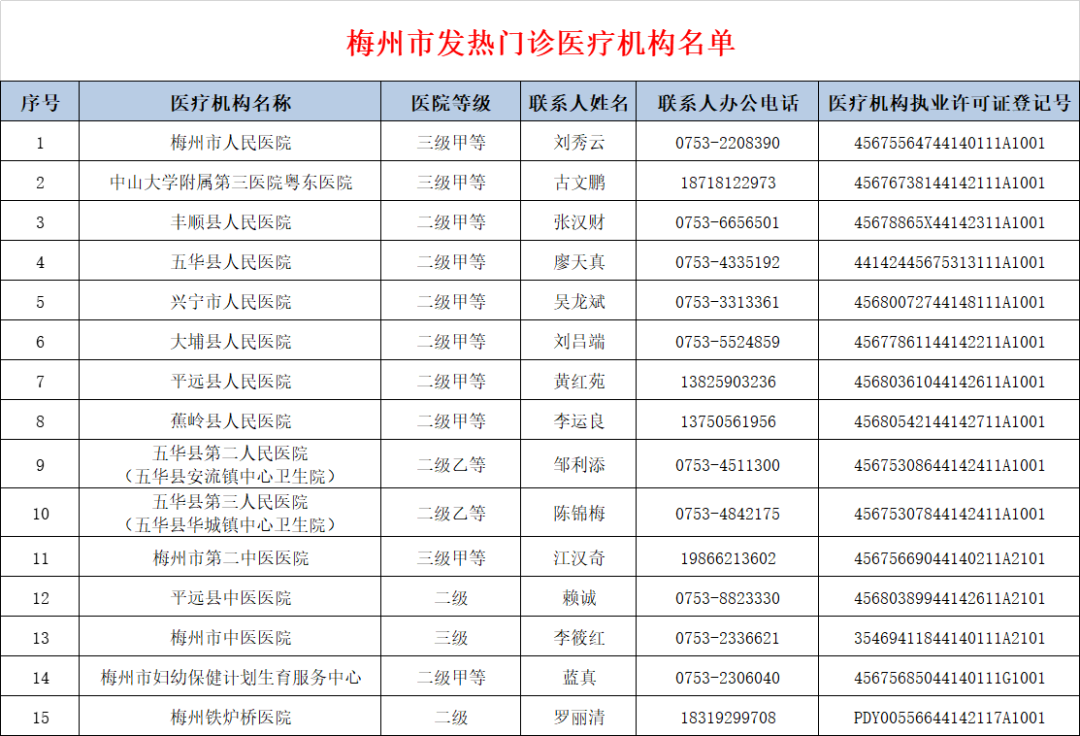 梅州市发热门诊医疗机构名单

| 序号 | 医疗机构名称 | 医院等级 | 联系人姓名 | 联系人办公电话 | 医疗机构执业许可证登记号 |
|---|---|---|---|---|---|
| 1 | 梅州市人民医院 | 三级甲等 | 刘秀云 | 0753-2208390 | 45675564744140111A1001 |
| 2 | 中山大学附属第三医院粤东医院 | 三级甲等 | 古文鹏 | 18718122973 | 45676738144142111A1001 |
| 3 | 丰顺县人民医院 | 二级甲等 | 张汉财 | 0753-6656501 | 45678865X44142311A1001 |
| 4 | 五华县人民医院 | 二级甲等 | 廖天真 | 0753-4335192 | 44142445675313111A1001 |
| 5 | 兴宁市人民医院 | 二级甲等 | 吴龙斌 | 0753-3313361 | 45680072744148111A1001 |
| 6 | 大埔县人民医院 | 二级甲等 | 刘吕端 | 0753-5524859 | 45677861144142211A1001 |
| 7 | 平远县人民医院 | 二级甲等 | 黄红苑 | 13825903236 | 45680361044142611A1001 |
| 8 | 蕉岭县人民医院 | 二级甲等 | 李运良 | 13750561956 | 45680542144142711A1001 |
| 9 | 五华县第二人民医院（五华县安流镇中心卫生院） | 二级乙等 | 邹利添 | 0753-4511300 | 45675308644142411A1001 |
| 10 | 五华县第三人民医院（五华县华城镇中心卫生院） | 二级乙等 | 陈锦梅 | 0753-4842175 | 45675307844142411A1001 |
| 11 | 梅州市第二中医医院 | 三级甲等 | 江汉奇 | 19866213602 | 45675669044140211A2101 |
| 12 | 平远县中医医院 | 二级 | 赖诚 | 0753-8823330 | 45680389944142611A2101 |
| 13 | 梅州市中医医院 | 三级 | 李筱红 | 0753-2336621 | 35469411844140111A2101 |
| 14 | 梅州市妇幼保健计划生育服务中心 | 二级甲等 | 蓝真 | 0753-2306040 | 45675685044140111G1001 |
| 15 | 梅州铁炉桥医院 | 二级 | 罗丽清 | 18319299708 | PDY00556644142117A1001 |